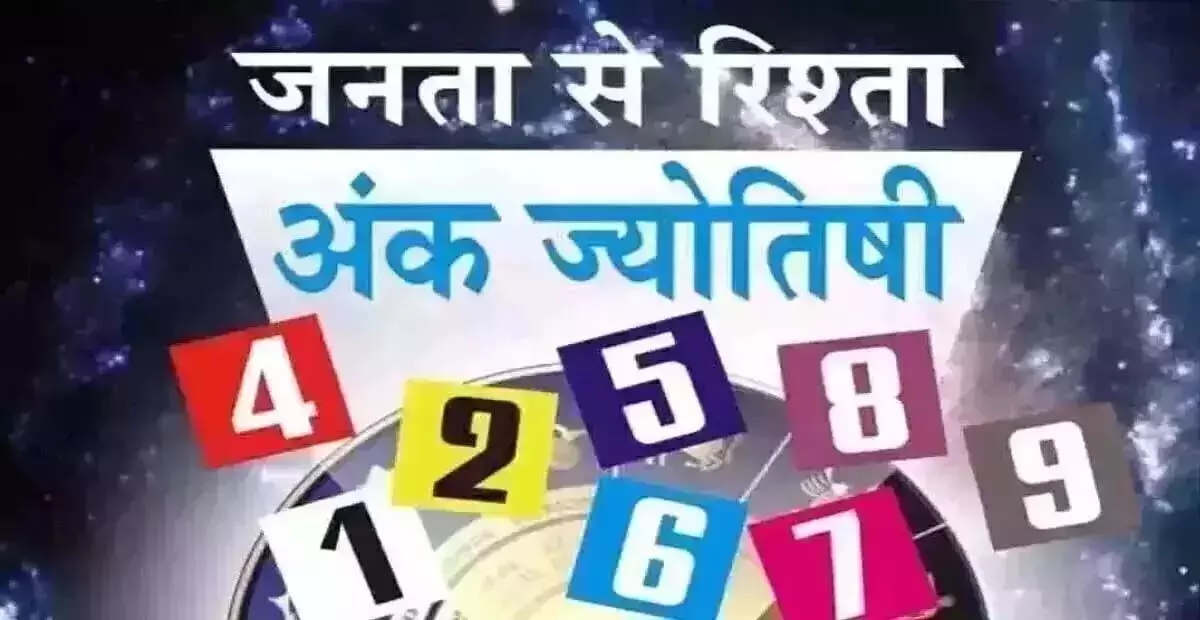 जनता से रिश्ता

अंक ज्योतिषी

4 2 5 8 9

1 6 7